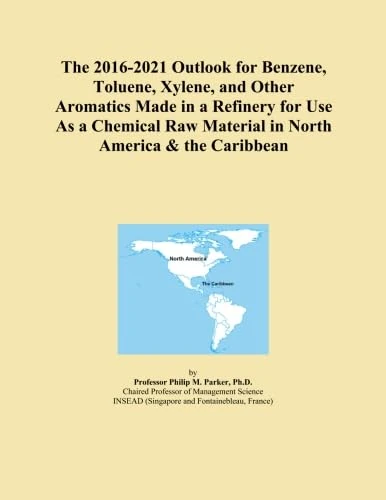 The 2016-2021 Outlook for Benzene, Toluene, Xylene, and Other Aromatics Made in a Refinery for Use As a Chemical Raw Material in North America & the Caribbean

North America

The Caribbean

by
Professor Philip M. Parker, Ph.D.
Chaired Professor of Management Science
INSEAD (Singapore and Fontainebleau, France)